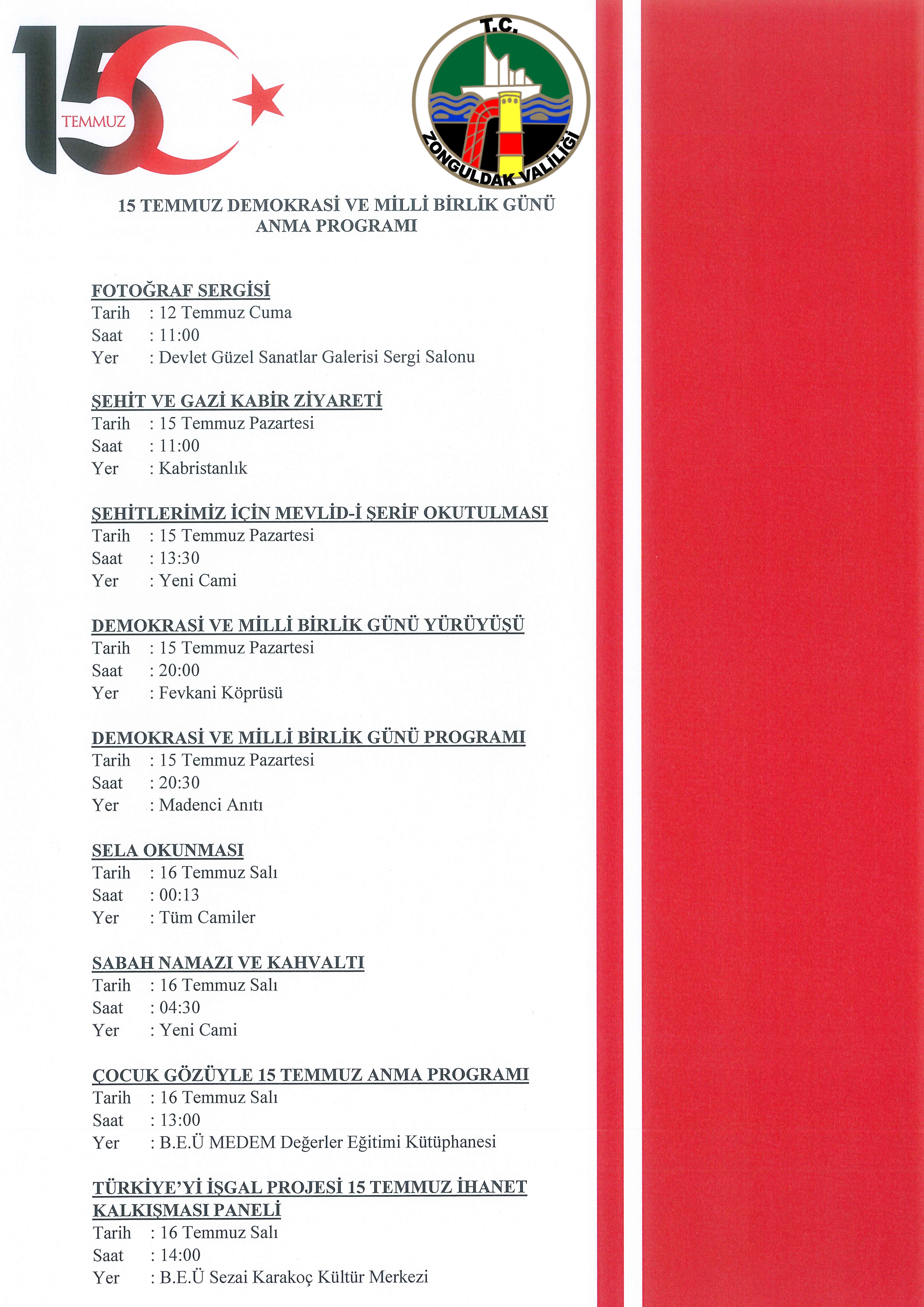 15 TEMMUZ

T.C. ZONGULDAK VALİLİĞİ

15 TEMMUZ DEMOKRASİ VE MİLLİ BİRLİK GÜNÜ ANMA PROGRAMI

FOTOĞRAF SERGİSİ
Tarih : 12 Temmuz Cuma
Saat : 11:00
Yer : Devlet Güzel Sanatlar Galerisi Sergi Salonu

ŞEHİT VE GAZİ KABİR ZİYARETİ
Tarih : 15 Temmuz Pazartesi
Saat : 11:00
Yer : Kabristanlık

ŞEHİTLERİMİZ İÇİN MEVLİD-İ ŞERİF OKUTULMASI
Tarih : 15 Temmuz Pazartesi
Saat : 13:30
Yer : Yeni Cami

DEMOKRASİ VE MİLLİ BİRLİK GÜNÜ YÜRÜYÜŞÜ
Tarih : 15 Temmuz Pazartesi
Saat : 20:00
Yer : Fevkani Köprüsü

DEMOKRASİ VE MİLLİ BİRLİK GÜNÜ PROGRAMI
Tarih : 15 Temmuz Pazartesi
Saat : 20:30
Yer : Madenci Anıtı

SELA OKUNMASI
Tarih : 16 Temmuz Salı
Saat : 00:13
Yer : Tüm Camiler

SABAH NAMAZI VE KAHVALTI
Tarih : 16 Temmuz Salı
Saat : 04:30
Yer : Yeni Cami

ÇOCUK GÖZÜYLE 15 TEMMUZ ANMA PROGRAMI
Tarih : 16 Temmuz Salı
Saat : 13:00
Yer : B.E.Ü MEDEM Değerler Eğitimi Kütüphanesi

TÜRKİYE'Yİ İŞGAL PROJESİ 15 TEMMUZ İHANET KALKIŞMASI PANELİ
Tarih : 16 Temmuz Salı
Saat : 14:00
Yer : B.E.Ü Sezai Karakoç Kültür Merkezi